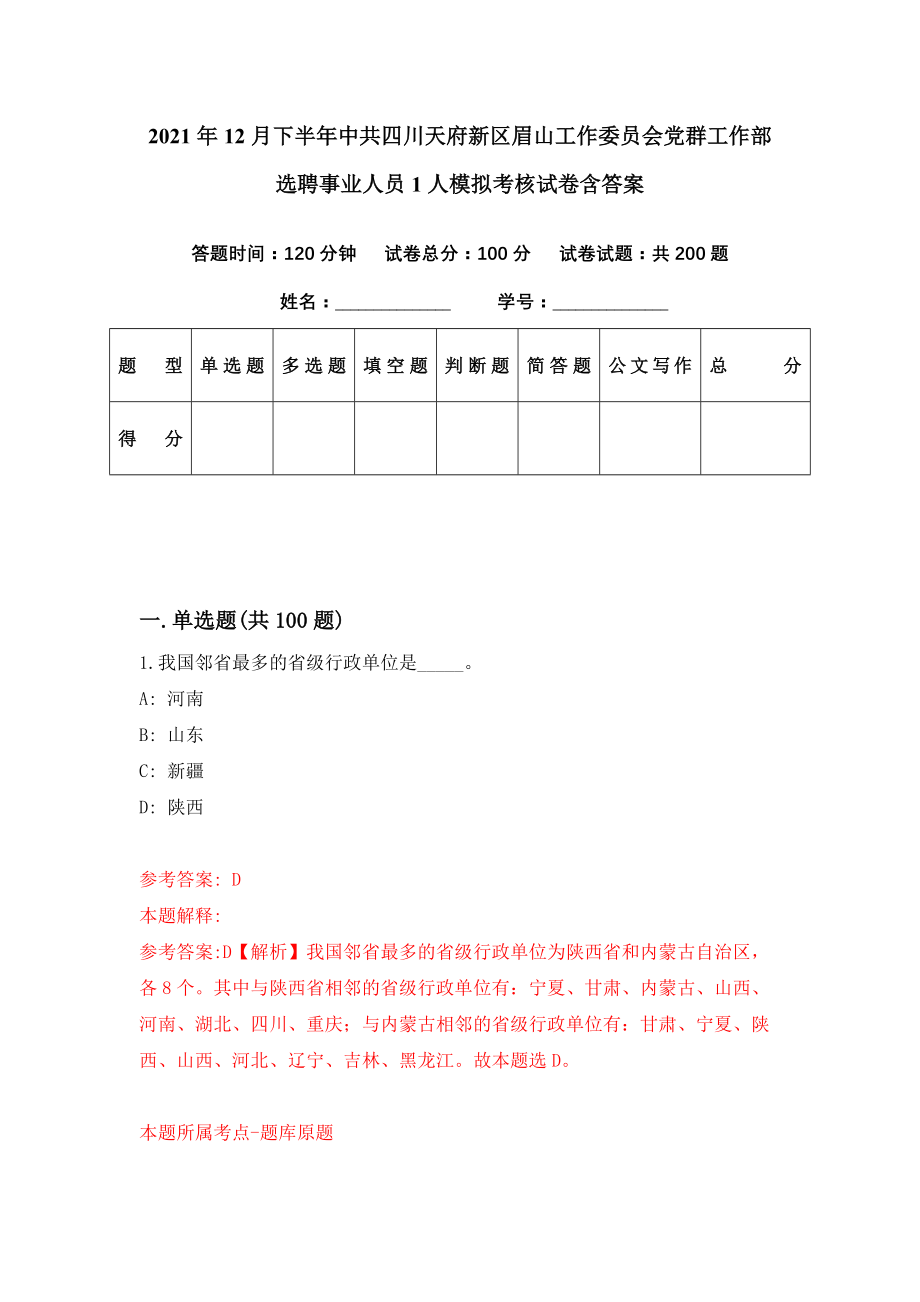 2021年12月下半年中共四川天府新区眉山工作委员会党群工作部选聘事业人员1人模拟考核试卷含答案

答题时间：120分钟　试卷总分：100分　试卷试题：共200题

姓名：____________　学号：____________

| 题　型 | 单选题 | 多选题 | 填空题 | 判断题 | 简答题 | 公文写作 | 总　分 |
|---|---|---|---|---|---|---|---|
| 得　分 | | | | | | | |

一.单选题(共100题)

1.我国邻省最多的省级行政单位是_____。

A: 河南

B: 山东

C: 新疆

D: 陕西

参考答案: D

本题解释:

参考答案:D【解析】我国邻省最多的省级行政单位为陕西省和内蒙古自治区，各8个。其中与陕西省相邻的省级行政单位有：宁夏、甘肃、内蒙古、山西、河南、湖北、四川、重庆；与内蒙古相邻的省级行政单位有：甘肃、宁夏、陕西、山西、河北、辽宁、吉林、黑龙江。故本题选D。

本题所属考点-题库原题